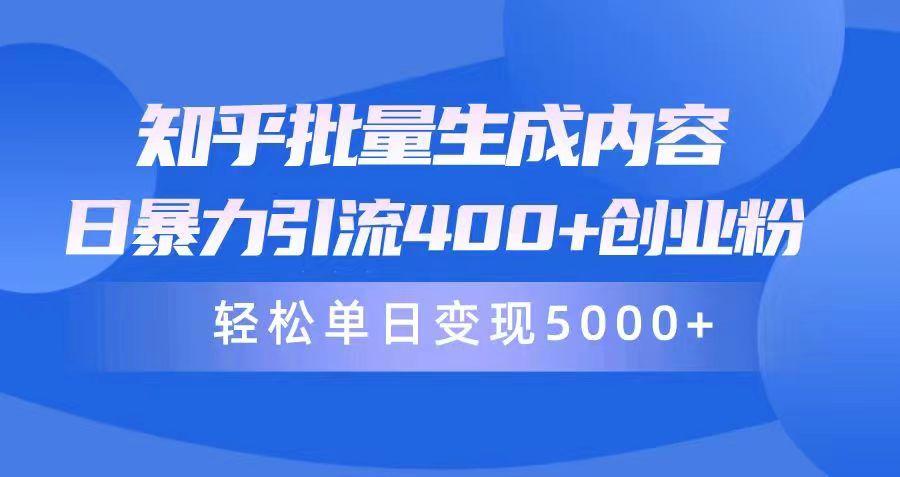 知乎批量生成内容
日暴力引流400+创业粉
轻松单日变现5000+